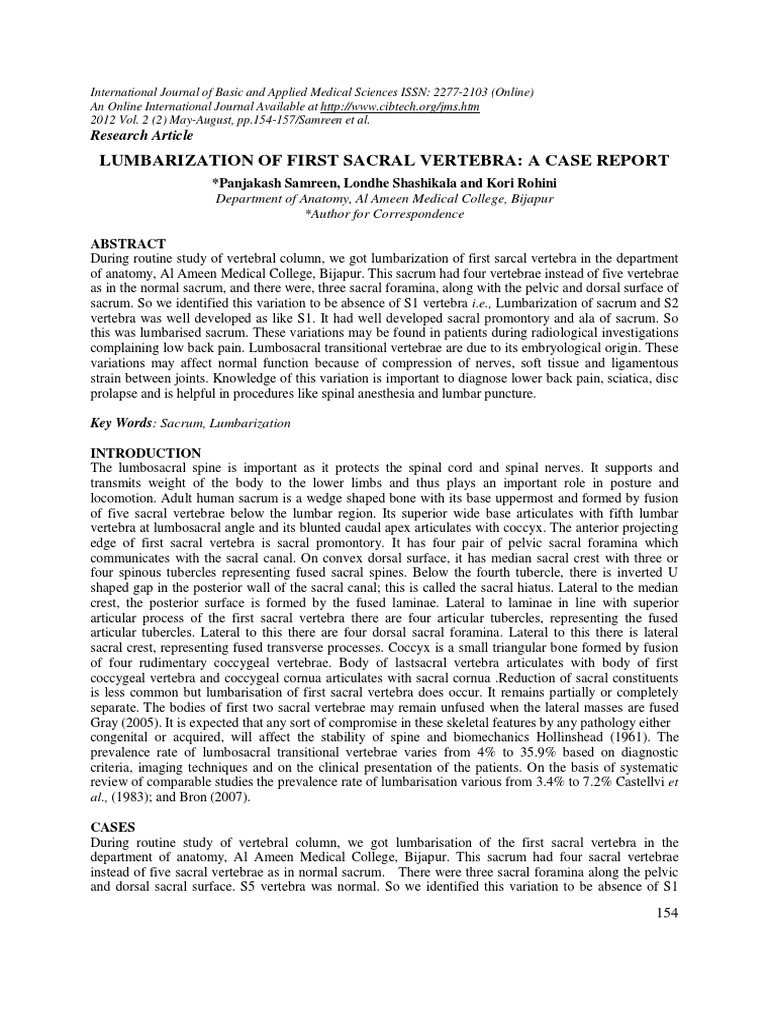 International Journal of Basic and Applied Medical Sciences ISSN: 2277-2103 (Online)
An Online International Journal Available at http://www.cibtech.org/jms.htm
2012 Vol. 2 (2) May-August, pp.154-157/Samreen et al.
Research Article

LUMBARIZATION OF FIRST SACRAL VERTEBRA: A CASE REPORT

*Panjakash Samreen, Londhe Shashikala and Kori Rohini
Department of Anatomy, Al Ameen Medical College, Bijapur
*Author for Correspondence

ABSTRACT
During routine study of vertebral column, we got lumbarization of first sarcal vertebra in the department of anatomy, Al Ameen Medical College, Bijapur. This sacrum had four vertebrae instead of five vertebrae as in the normal sacrum, and there were, three sacral foramina, along with the pelvic and dorsal surface of sacrum. So we identified this variation to be absence of S1 vertebra i.e., Lumbarization of sacrum and S2 vertebra was well developed as like S1. It had well developed sacral promontory and ala of sacrum. So this was lumbarised sacrum. These variations may be found in patients during radiological investigations complaining low back pain. Lumbosacral transitional vertebrae are due to its embryological origin. These variations may affect normal function because of compression of nerves, soft tissue and ligamentous strain between joints. Knowledge of this variation is important to diagnose lower back pain, sciatica, disc prolapse and is helpful in procedures like spinal anesthesia and lumbar puncture.

Key Words: Sacrum, Lumbarization

INTRODUCTION
The lumbosacral spine is important as it protects the spinal cord and spinal nerves. It supports and transmits weight of the body to the lower limbs and thus plays an important role in posture and locomotion. Adult human sacrum is a wedge shaped bone with its base uppermost and formed by fusion of five sacral vertebrae below the lumbar region. Its superior wide base articulates with fifth lumbar vertebra at lumbosacral angle and its blunted caudal apex articulates with coccyx. The anterior projecting edge of first sacral vertebra is sacral promontory. It has four pair of pelvic sacral foramina which communicates with the sacral canal. On convex dorsal surface, it has median sacral crest with three or four spinous tubercles representing fused sacral spines. Below the fourth tubercle, there is inverted U shaped gap in the posterior wall of the sacral canal; this is called the sacral hiatus. Lateral to the median crest, the posterior surface is formed by the fused laminae. Lateral to laminae in line with superior articular process of the first sacral vertebra there are four articular tubercles, representing the fused articular tubercles. Lateral to this there are four dorsal sacral foramina. Lateral to this there is lateral sacral crest, representing fused transverse processes. Coccyx is a small triangular bone formed by fusion of four rudimentary coccygeal vertebrae. Body of lastsacral vertebra articulates with body of first coccygeal vertebra and coccygeal cornua articulates with sacral cornua .Reduction of sacral constituents is less common but lumbarisation of first sacral vertebra does occur. It remains partially or completely separate. The bodies of first two sacral vertebrae may remain unfused when the lateral masses are fused Gray (2005). It is expected that any sort of compromise in these skeletal features by any pathology either congenital or acquired, will affect the stability of spine and biomechanics Hollinshead (1961). The prevalence rate of lumbosacral transitional vertebrae varies from 4% to 35.9% based on diagnostic criteria, imaging techniques and on the clinical presentation of the patients. On the basis of systematic review of comparable studies the prevalence rate of lumbarisation various from 3.4% to 7.2% Castellvi et al., (1983); and Bron (2007).

CASES
During routine study of vertebral column, we got lumbarisation of the first sacral vertebra in the department of anatomy, Al Ameen Medical College, Bijapur. This sacrum had four sacral vertebrae instead of five sacral vertebrae as in normal sacrum. There were three sacral foramina along the pelvic and dorsal sacral surface. S5 vertebra was normal. So we identified this variation to be absence of S1

154